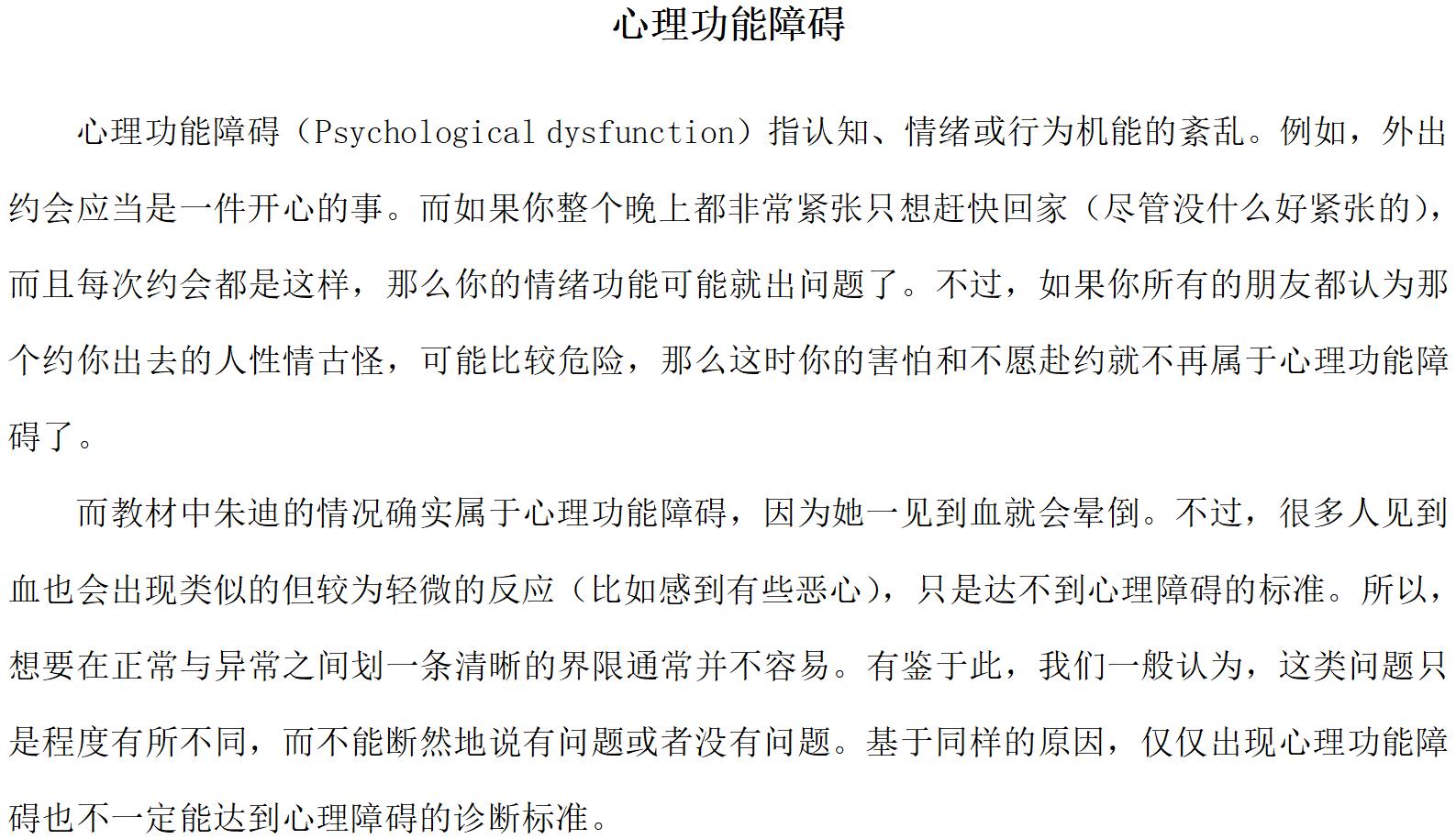 心理功能障碍

心理功能障碍（Psychological dysfunction）指认知、情绪或行为机能的紊乱。例如，外出约会应当是一件开心的事。而如果你整个晚上都非常紧张只想赶快回家（尽管没什么好紧张的），而且每次约会都是这样，那么你的情绪功能可能就出问题了。不过，如果你所有的朋友都认为那个约你出去的人性情古怪，可能比较危险，那么这时你的害怕和不愿赴约就不再属于心理功能障碍了。

而教材中朱迪的情况确实属于心理功能障碍，因为她一见到血就会晕倒。不过，很多人见到血也会出现类似的但较为轻微的反应（比如感到有些恶心），只是达不到心理障碍的标准。所以，想要在正常与异常之间划一条清晰的界限通常并不容易。有鉴于此，我们一般认为，这类问题只是程度有所不同，而不能断然地说有问题或者没有问题。基于同样的原因，仅仅出现心理功能障碍也不一定能达到心理障碍的诊断标准。